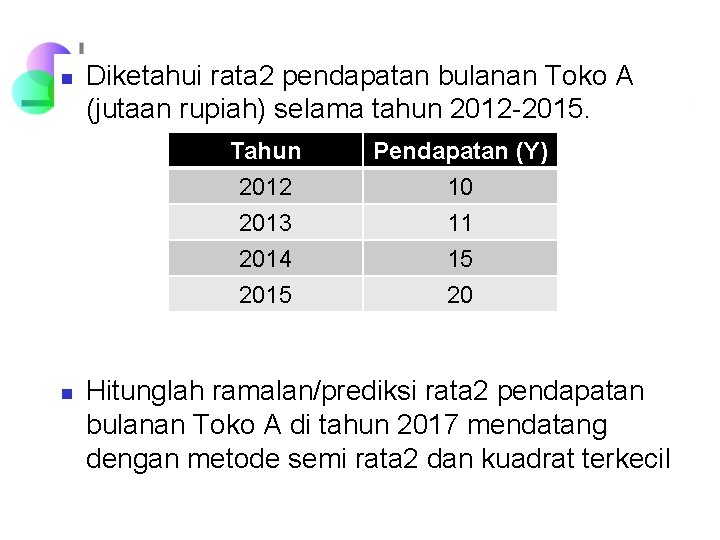 • Diketahui rata2 pendapatan bulanan Toko A (jutaan rupiah) selama tahun 2012-2015.

| Tahun | Pendapatan (Y) |
|---|---|
| 2012 | 10 |
| 2013 | 11 |
| 2014 | 15 |
| 2015 | 20 |

• Hitunglah ramalan/prediksi rata2 pendapatan bulanan Toko A di tahun 2017 mendatang dengan metode semi rata2 dan kuadrat terkecil